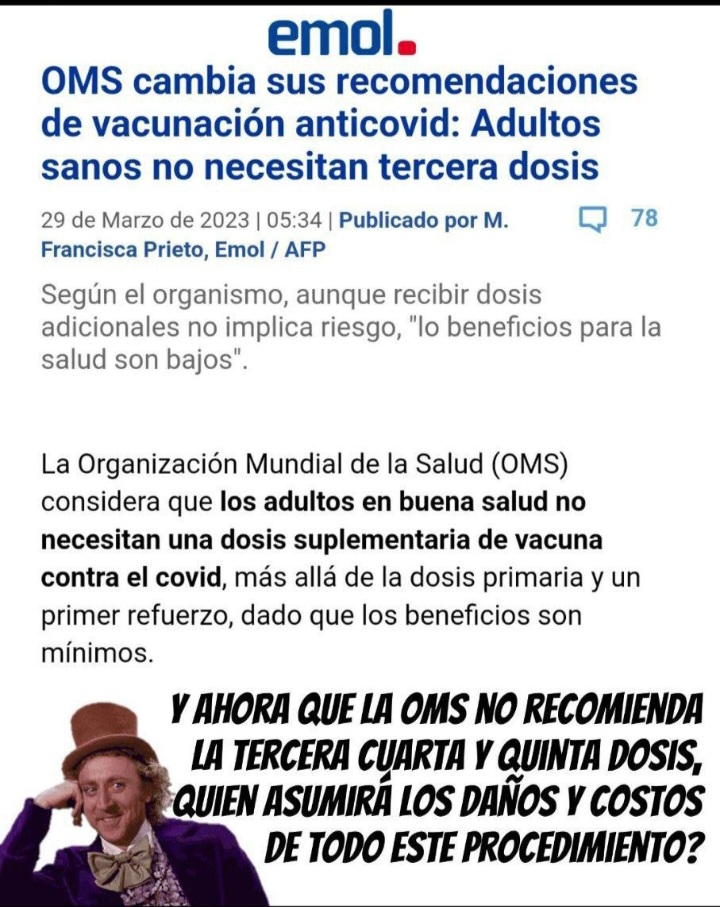 emol.

OMS cambia sus recomendaciones de vacunación anticovid: Adultos sanos no necesitan tercera dosis

29 de Marzo de 2023 | 05:34 | Publicado por M. Francisca Prieto, Emol / AFP

78

Según el organismo, aunque recibir dosis adicionales no implica riesgo, "lo beneficios para la salud son bajos".

La Organización Mundial de la Salud (OMS) considera que los adultos en buena salud no necesitan una dosis suplementaria de vacuna contra el covid, más allá de la dosis primaria y un primer refuerzo, dado que los beneficios son mínimos.

Y AHORA QUE LA OMS NO RECOMIENDA LA TERCERA CUARTA Y QUINTA DOSIS, QUIEN ASUMIRÁ LOS DAÑOS Y COSTOS DE TODO ESTE PROCEDIMIENTO?